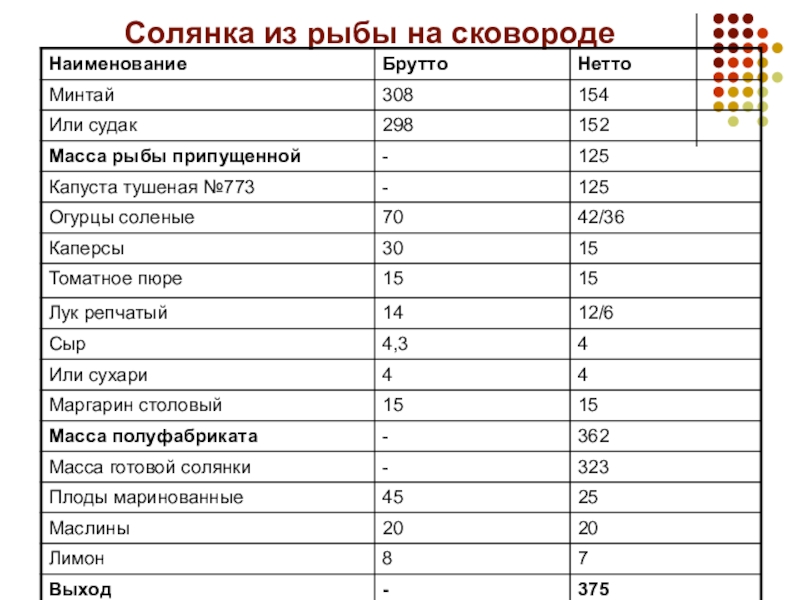 Солянка из рыбы на сковороде

| Наименование | Брутто | Нетто |
|---|---|---|
| Минтай | 308 | 154 |
| Или судак | 298 | 152 |
| **Масса рыбы припущенной** | - | 125 |
| Капуста тушеная №773 | - | 125 |
| Огурцы соленые | 70 | 42/36 |
| Каперсы | 30 | 15 |
| Томатное пюре | 15 | 15 |
| Лук репчатый | 14 | 12/6 |
| Сыр | 4,3 | 4 |
| Или сухари | 4 | 4 |
| Маргарин столовый | 15 | 15 |
| **Масса полуфабриката** | - | 362 |
| Масса готовой солянки | - | 323 |
| Плоды маринованные | 45 | 25 |
| Маслины | 20 | 20 |
| Лимон | 8 | 7 |
| **Выход** | **-** | **375** |